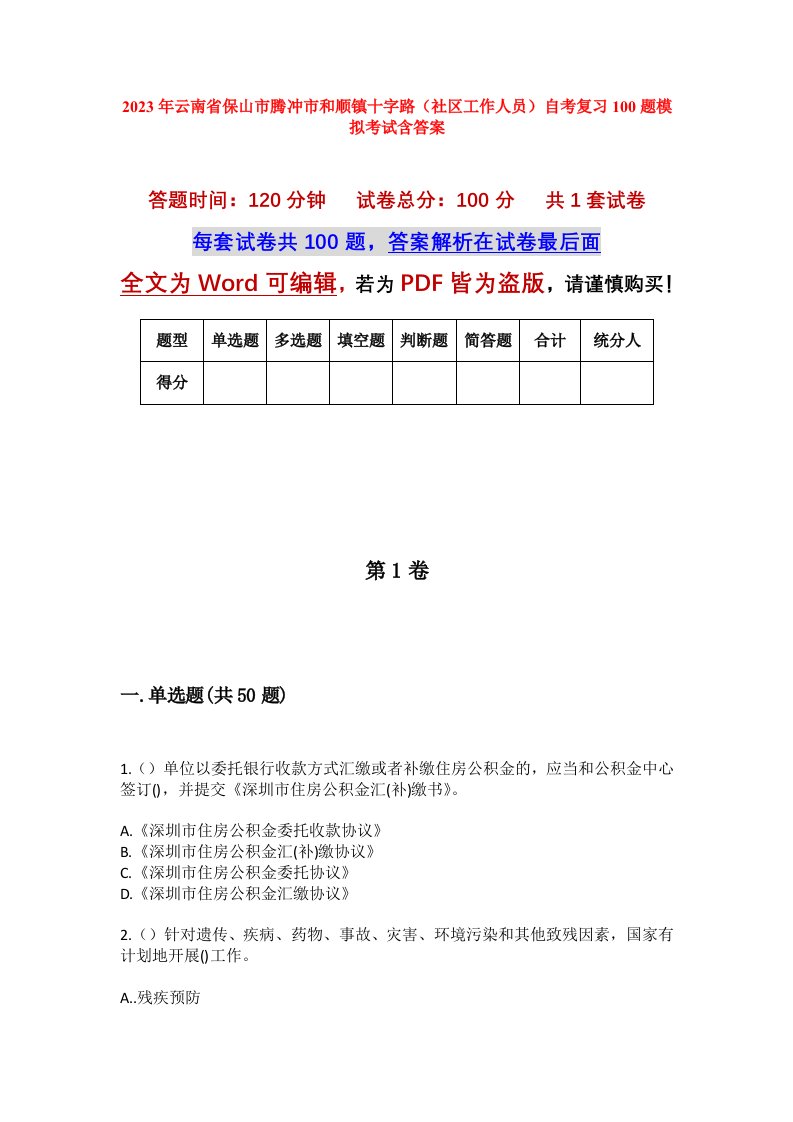 2023年云南省保山市腾冲市和顺镇十字路（社区工作人员）自考复习100题模拟考试含答案

答题时间：120分钟　试卷总分：100分　共1套试卷

每套试卷共100题，答案解析在试卷最后面

全文为Word可编辑，若为PDF皆为盗版，请谨慎购买！

| 题型 | 单选题 | 多选题 | 填空题 | 判断题 | 简答题 | 合计 | 统分人 |
|---|---|---|---|---|---|---|---|
| 得分 | | | | | | | |

第1卷

一.单选题(共50题)

1.（）单位以委托银行收款方式汇缴或者补缴住房公积金的，应当和公积金中心签订()，并提交《深圳市住房公积金汇(补)缴书》。

A.《深圳市住房公积金委托收款协议》
B.《深圳市住房公积金汇(补)缴协议》
C.《深圳市住房公积金委托协议》
D.《深圳市住房公积金汇缴协议》

2.（）针对遗传、疾病、药物、事故、灾害、环境污染和其他致残因素，国家有计划地开展()工作。

A..残疾预防